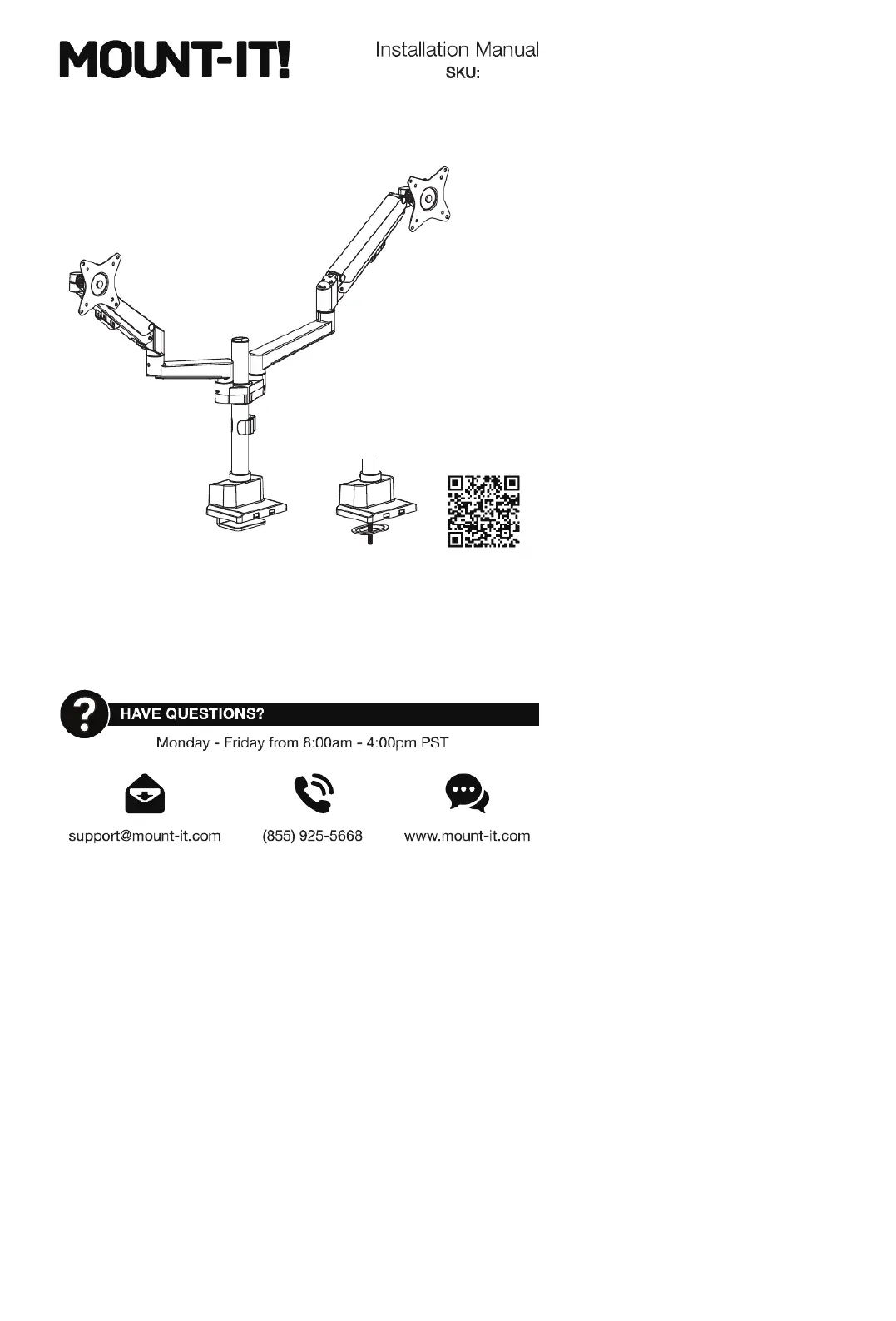 MOUNT-IT!

Installation Manual
SKU:

HAVE QUESTIONS?
Monday - Friday from 8:00am - 4:00pm PST

support@mount-it.com
(855) 925-5668
www.mount-it.com